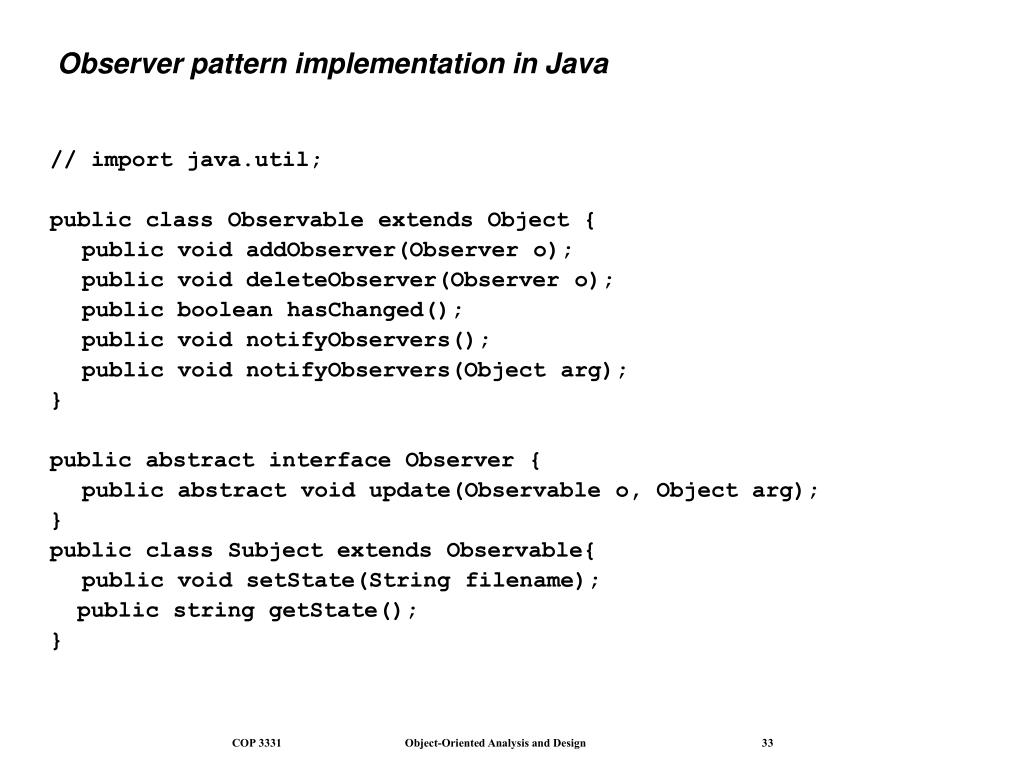 Observer pattern implementation in Java

// import java.util;

public class Observable extends Object {
public void addObserver(Observer o);
public void deleteObserver(Observer o);
public boolean hasChanged();
public void notifyObservers();
public void notifyObservers(Object arg);
}

public abstract interface Observer {
public abstract void update(Observable o, Object arg);
}
public class Subject extends Observable{
public void setState(String filename);
public string getState();
}

COP 3331 Object-Oriented Analysis and Design 33